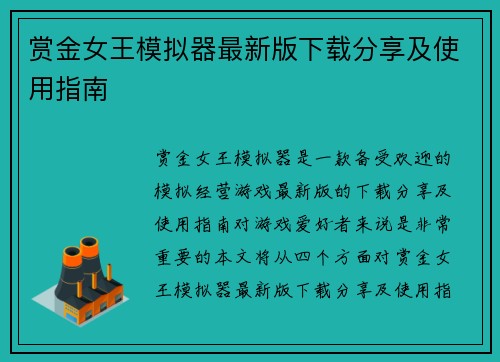 赏金女王模拟器最新版下载分享及使用指南

赏金女王模拟器是一款备受欢迎的模拟经营游戏最新版的下载分享及使用指南对游戏爱好者来说是非常重要的本文将从四个方面对赏金女王模拟器最新版下载分享及使用指